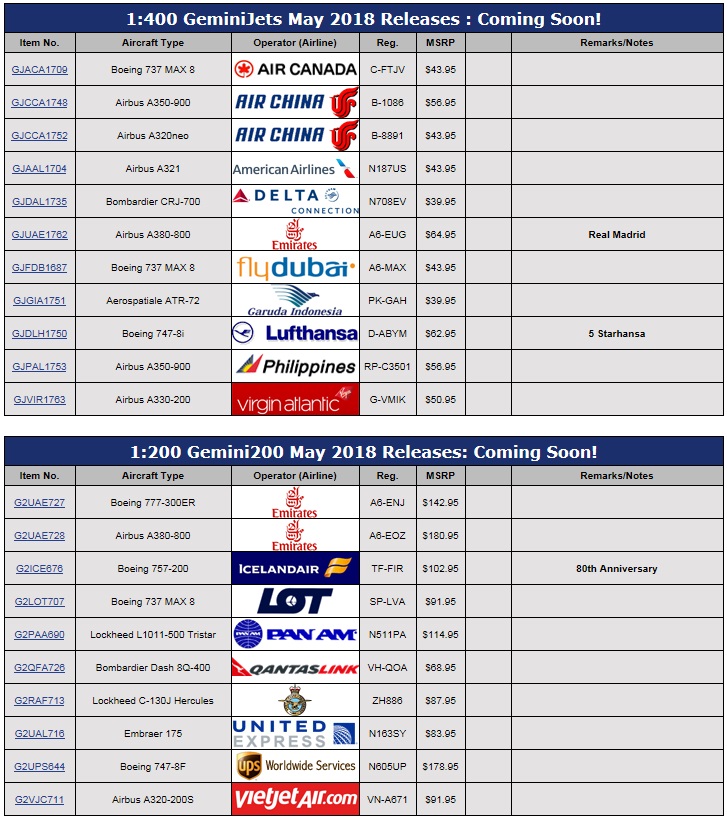 1:400 GeminiJets May 2018 Releases : Coming Soon!

| Item No. | Aircraft Type | Operator (Airline) | Reg. | MSRP | | Remarks/Notes |
|---|---|---|---|---|---|---|
| GJACA1709 | Boeing 737 MAX 8 | AIR CANADA | C-FTJV | $43.95 | | |
| GJCCA1748 | Airbus A350-900 | AIR CHINA | B-1086 | $56.95 | | |
| GJCCA1752 | Airbus A320neo | AIR CHINA | B-8891 | $43.95 | | |
| GJAAL1704 | Airbus A321 | American Airlines | N187US | $43.95 | | |
| GJDAL1735 | Bombardier CRJ-700 | DELTA CONNECTION | N708EV | $39.95 | | |
| GJUAE1762 | Airbus A380-800 | Emirates | A6-EUG | $64.95 | | Real Madrid |
| GJFDB1687 | Boeing 737 MAX 8 | flydubai | A6-MAX | $43.95 | | |
| GJGIA1751 | Aerospatiale ATR-72 | Garuda Indonesia | PK-GAH | $39.95 | | |
| GJDLH1750 | Boeing 747-8i | Lufthansa | D-ABYM | $62.95 | | 5 Starhansa |
| GJPAL1753 | Airbus A350-900 | Philippines | RP-C3501 | $56.95 | | |
| GJVIR1763 | Airbus A330-200 | virgin atlantic | G-VMIK | $50.95 | | |

1:200 Gemini200 May 2018 Releases: Coming Soon!

| Item No. | Aircraft Type | Operator (Airline) | Reg. | MSRP | | Remarks/Notes |
|---|---|---|---|---|---|---|
| G2UAE727 | Boeing 777-300ER | Emirates | A6-ENJ | $142.95 | | |
| G2UAE728 | Airbus A380-800 | Emirates | A6-EOZ | $180.95 | | |
| G2ICE676 | Boeing 757-200 | ICELANDAIR | TF-FIR | $102.95 | | 80th Anniversary |
| G2LOT707 | Boeing 737 MAX 8 | LOT | SP-LVA | $91.95 | | |
| G2PAA690 | Lockheed L1011-500 Tristar | PAN AM | N511PA | $114.95 | | |
| G2QFA726 | Bombardier Dash 8Q-400 | QANTASLINK | VH-QOA | $68.95 | | |
| G2RAF713 | Lockheed C-130J Hercules | | ZH886 | $87.95 | | |
| G2UAL716 | Embraer 175 | UNITED EXPRESS | N163SY | $83.95 | | |
| G2UPS644 | Boeing 747-8F | ups Worldwide Services | N605UP | $178.95 | | |
| G2VJC711 | Airbus A320-200S | vietjetAir.com | VN-A671 | $91.95 | | |